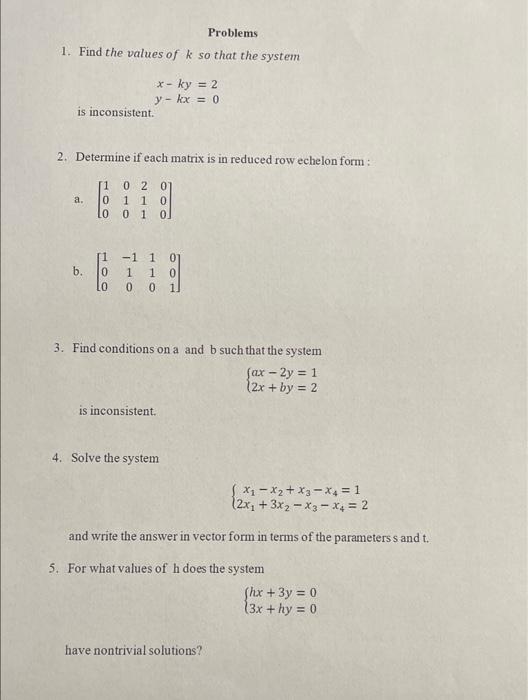 Problems

1. Find the values of $k$ so that the system

$x - ky = 2$
$y - kx = 0$

is inconsistent.

2. Determine if each matrix is in reduced row echelon form :

a. $\begin{bmatrix} 1 & 0 & 2 & 0 \\ 0 & 1 & 1 & 0 \\ 0 & 0 & 1 & 0 \end{bmatrix}$

b. $\begin{bmatrix} 1 & -1 & 1 & 0 \\ 0 & 1 & 1 & 0 \\ 0 & 0 & 0 & 1 \end{bmatrix}$

3. Find conditions on a and b such that the system

$\begin{cases} ax - 2y = 1 \\ 2x + by = 2 \end{cases}$

is inconsistent.

4. Solve the system

$\begin{cases} x_1 - x_2 + x_3 - x_4 = 1 \\ 2x_1 + 3x_2 - x_3 - x_4 = 2 \end{cases}$

and write the answer in vector form in terms of the parameters s and t.

5. For what values of h does the system

$\begin{cases} hx + 3y = 0 \\ 3x + hy = 0 \end{cases}$

have nontrivial solutions?